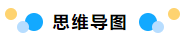 思维导图